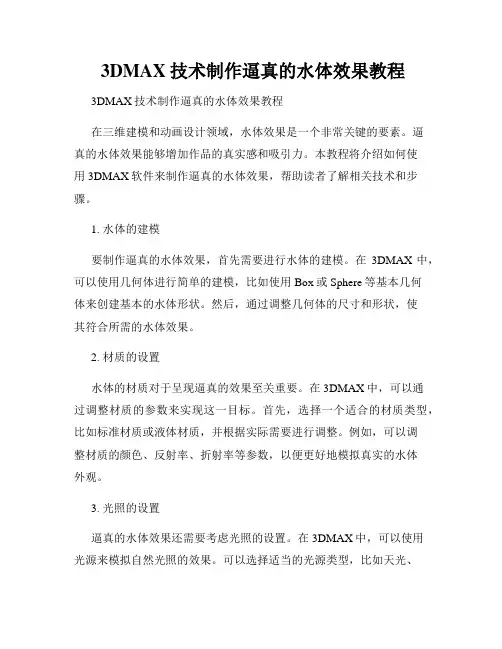 3DMAX 技术制作逼真的水体效果教程

3DMAX 技术制作逼真的水体效果教程

在三维建模和动画设计领域，水体效果是一个非常关键的要素。逼真的水体效果能够增加作品的真实感和吸引力。本教程将介绍如何使用 3DMAX 软件来制作逼真的水体效果，帮助读者了解相关技术和步骤。

1. 水体的建模

要制作逼真的水体效果，首先需要进行水体的建模。在 3DMAX 中，可以使用几何体进行简单的建模，比如使用 Box 或 Sphere 等基本几何体来创建基本的水体形状。然后，通过调整几何体的尺寸和形状，使其符合所需的水体效果。

2. 材质的设置

水体的材质对于呈现逼真的效果至关重要。在 3DMAX 中，可以通过调整材质的参数来实现这一目标。首先，选择一个适合的材质类型，比如标准材质或液体材质，并根据实际需要进行调整。例如，可以调整材质的颜色、反射率、折射率等参数，以便更好地模拟真实的水体外观。

3. 光照的设置

逼真的水体效果还需要考虑光照的设置。在 3DMAX 中，可以使用光源来模拟自然光照的效果。可以选择适当的光源类型，比如天光、